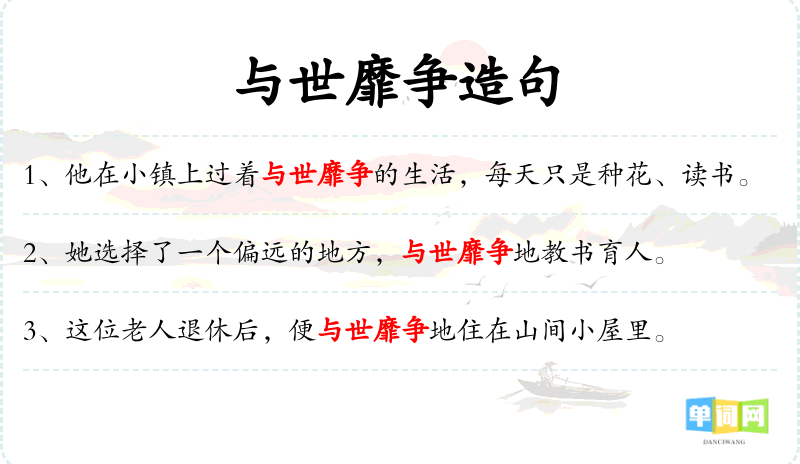 与世靡争造句

1、他在小镇上过着与世靡争的生活，每天只是种花、读书。

2、她选择了一个偏远的地方，与世靡争地教书育人。

3、这位老人退休后，便与世靡争地住在山间小屋里。

单词网
DANCIWANG